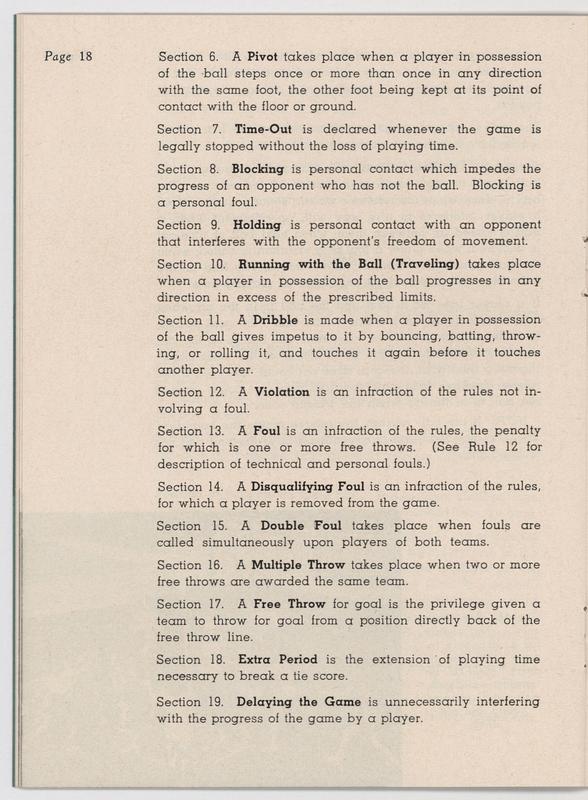 Page 18

Section 6. A Pivot takes place when a player in possession of the ball steps once or more than once in any direction with the same foot, the other foot being kept at its point of contact with the floor or ground.

Section 7. Time-Out is declared whenever the game is legally stopped without the loss of playing time.

Section 8. Blocking is personal contact which impedes the progress of an opponent who has not the ball. Blocking is a personal foul.

Section 9. Holding is personal contact with an opponent that interferes with the opponent's freedom of movement.

Section 10. Running with the Ball (Traveling) takes place when a player in possession of the ball progresses in any direction in excess of the prescribed limits.

Section 11. A Dribble is made when a player in possession of the ball gives impetus to it by bouncing, batting, throwing, or rolling it, and touches it again before it touches another player.

Section 12. A Violation is an infraction of the rules not involving a foul.

Section 13. A Foul is an infraction of the rules, the penalty for which is one or more free throws. (See Rule 12 for description of technical and personal fouls.)

Section 14. A Disqualifying Foul is an infraction of the rules, for which a player is removed from the game.

Section 15. A Double Foul takes place when fouls are called simultaneously upon players of both teams.

Section 16. A Multiple Throw takes place when two or more free throws are awarded the same team.

Section 17. A Free Throw for goal is the privilege given a team to throw for goal from a position directly back of the free throw line.

Section 18. Extra Period is the extension of playing time necessary to break a tie score.

Section 19. Delaying the Game is unnecessarily interfering with the progress of the game by a player.